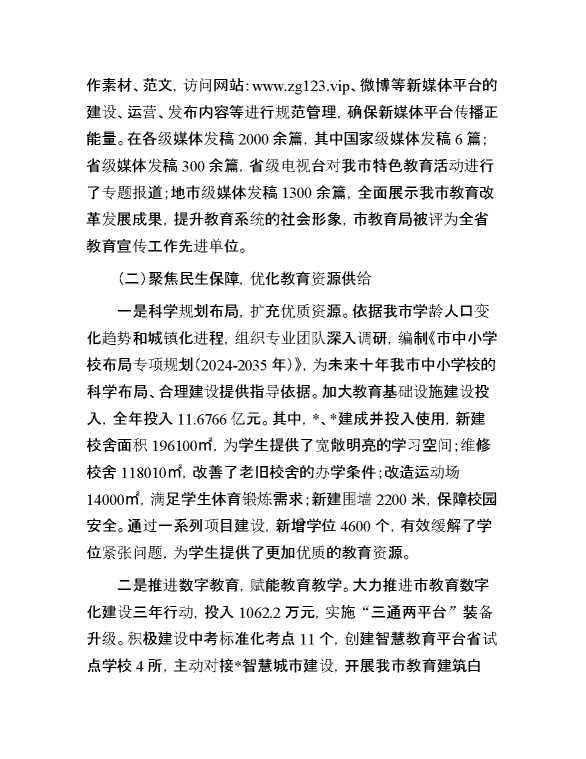 作素材、范文，访问网站：www.zg123.vip、微博等新媒体平台的建设、运营、发布内容等进行规范管理，确保新媒体平台传播正能量。在各级媒体发稿 2000 余篇，其中国家级媒体发稿 6 篇；省级媒体发稿 300 余篇，省级电视台对我市特色教育活动进行了专题报道；地市级媒体发稿 1300 余篇，全面展示我市教育改革发展成果，提升教育系统的社会形象，市教育局被评为全省教育宣传工作先进单位。

（二）聚焦民生保障，优化教育资源供给

一是科学规划布局，扩充优质资源。依据我市学龄人口变化趋势和城镇化进程，组织专业团队深入调研，编制《市中小学校布局专项规划（2024-2035 年）》，为未来十年我市中小学校的科学布局、合理建设提供指导依据。加大教育基础设施建设投入，全年投入 11.6766 亿元。其中，*、*建成并投入使用，新建校舍面积 196100㎡，为学生提供了宽敞明亮的学习空间；维修校舍 118010㎡，改善了老旧校舍的办学条件；改造运动场 14000㎡，满足学生体育锻炼需求；新建围墙 2200 米，保障校园安全。通过一系列项目建设，新增学位 4600 个，有效缓解了学位紧张问题，为学生提供了更加优质的教育资源。

二是推进数字教育，赋能教育教学。大力推进市教育数字化建设三年行动，投入 1062.2 万元，实施“三通两平台”装备升级。积极建设中考标准化考点 11 个，创建智慧教育平台省试点学校 4 所，主动对接*智慧城市建设，开展我市教育建筑白